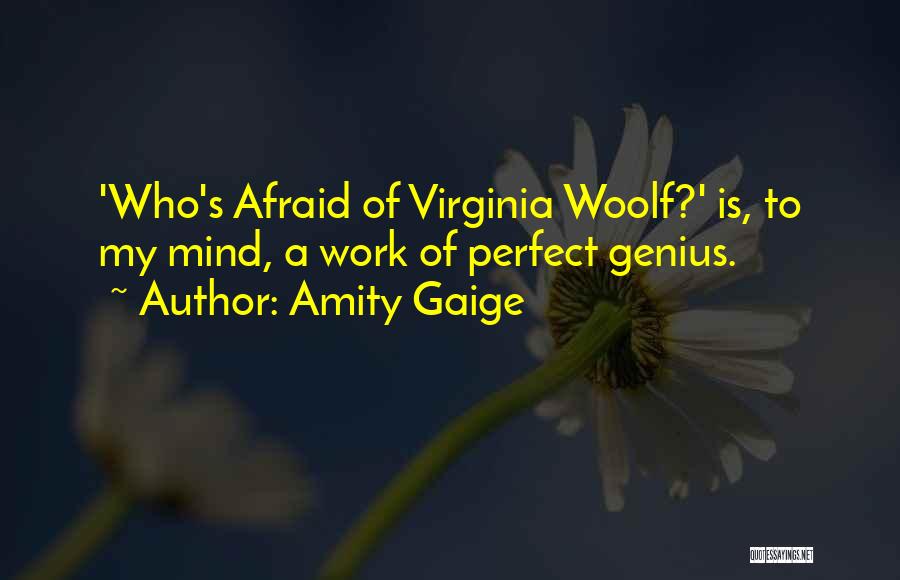 'Who's Afraid of Virginia Woolf?' is, to my mind, a work of perfect genius.
~ Author: Amity Gaige

QUOTESSAYINGS.NET